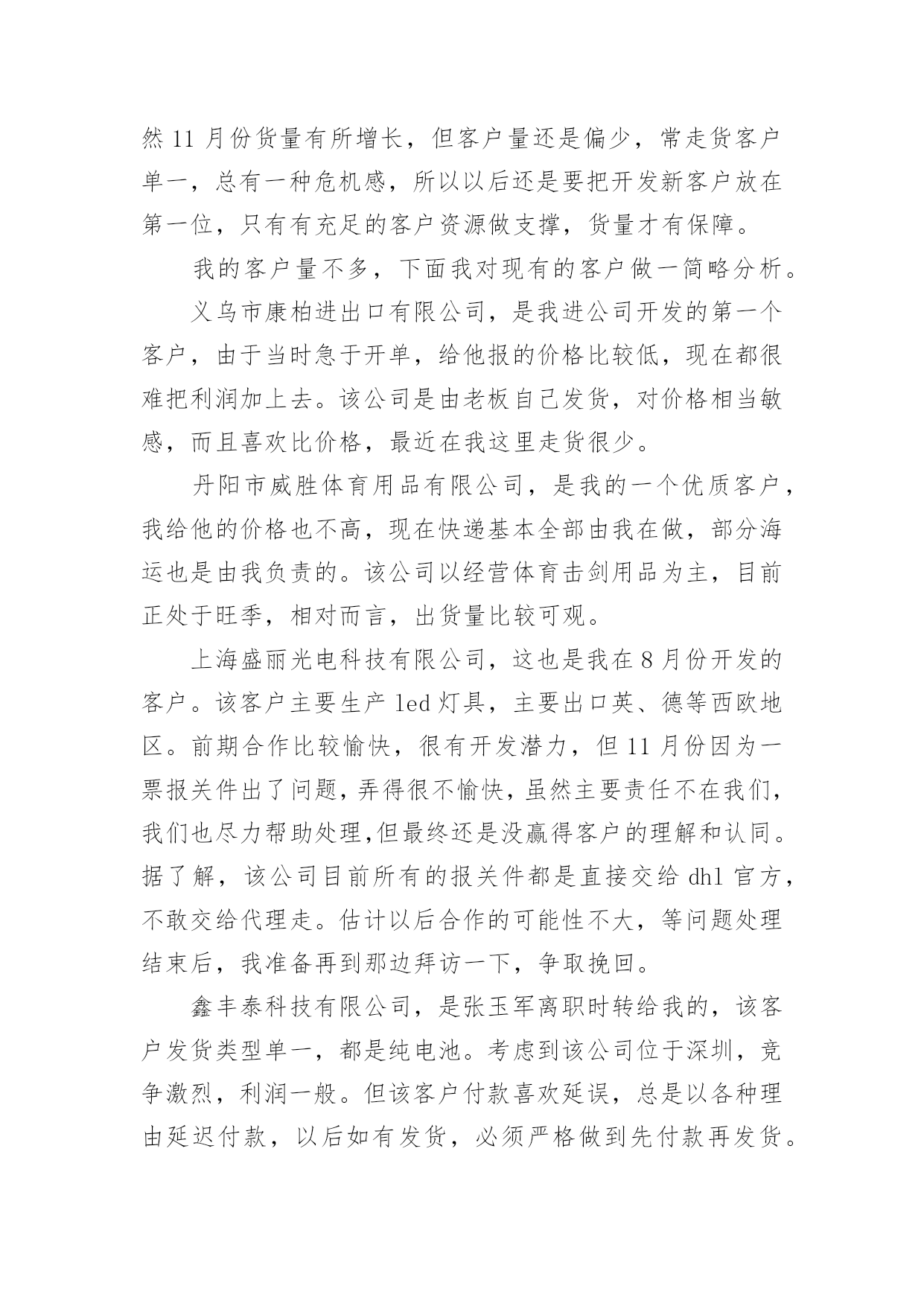 然 11 月份货量有所增长，但客户量还是偏少，常走货客户单一，总有一种危机感，所以以后还是要把开发新客户放在第一位，只有有充足的客户资源做支撑，货量才有保障。

我的客户量不多，下面我对现有的客户做一简略分析。

义乌市康柏进出口有限公司，是我进公司开发的第一个客户，由于当时急于开单，给他报的价格比较低，现在都很难把利润加上去。该公司是由老板自己发货，对价格相当敏感，而且喜欢比价格，最近在我这里走货很少。

丹阳市威胜体育用品有限公司，是我的一个优质客户，我给他的价格也不高，现在快递基本全部由我在做，部分海运也是由我负责的。该公司以经营体育击剑用品为主，目前正处于旺季，相对而言，出货量比较可观。

上海盛丽光电科技有限公司，这也是我在 8 月份开发的客户。该客户主要生产 led 灯具，主要出口英、德等西欧地区。前期合作比较愉快，很有开发潜力，但 11 月份因为一票报关件出了问题，弄得很不愉快，虽然主要责任不在我们，我们也尽力帮助处理,但最终还是没赢得客户的理解和认同。据了解，该公司目前所有的报关件都是直接交给 dhl 官方，不敢交给代理走。估计以后合作的可能性不大，等问题处理结束后，我准备再到那边拜访一下，争取挽回。

鑫丰泰科技有限公司，是张玉军离职时转给我的，该客户发货类型单一，都是纯电池。考虑到该公司位于深圳，竞争激烈，利润一般。但该客户付款喜欢延误，总是以各种理由延迟付款，以后如有发货，必须严格做到先付款再发货。